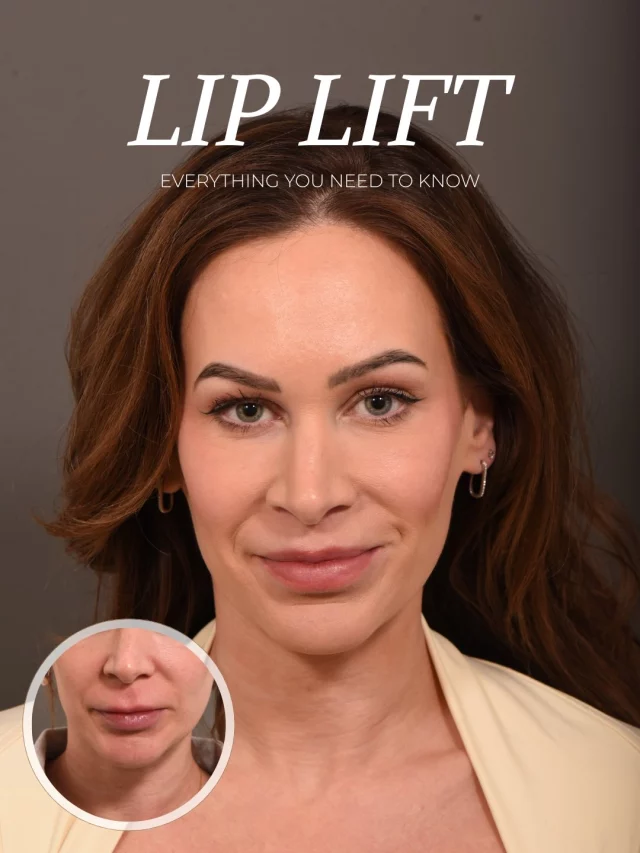 LIP LIFT

EVERYTHING YOU NEED TO KNOW